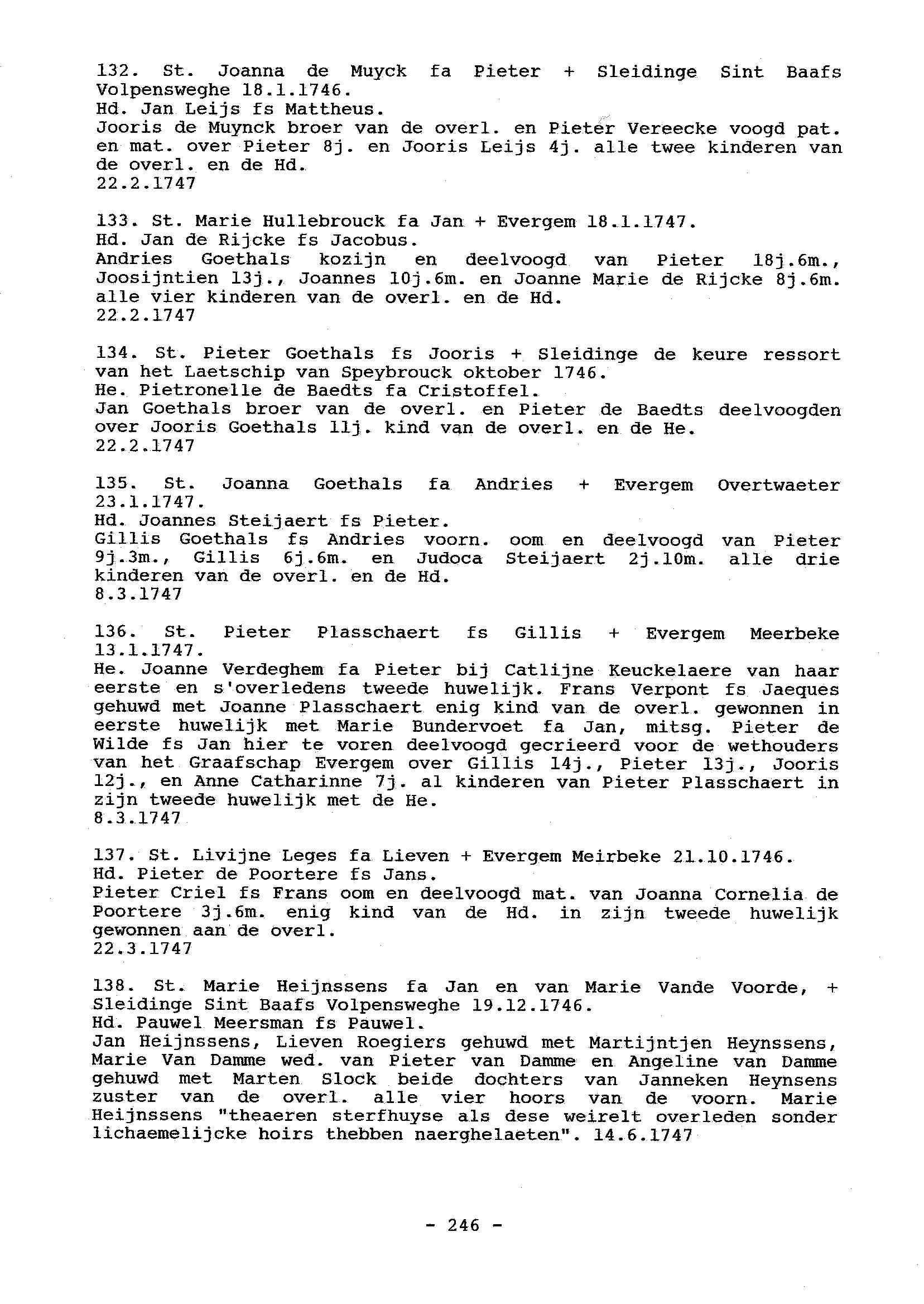 132. St. Joanna de Muyck fa Pieter + Sleidinge Sint Baafs Volpensweghe 18.1.1746.
Hd. Jan Leijs fs Mattheus.
Jooris de Muynck broer van de overl. en Pieter Vereecke voogd pat. en mat. over Pieter 8j. en Jooris Leijs 4j. alle twee kinderen van de overl. en de Hd.
22.2.1747

133. St. Marie Hullebrouck fa Jan + Evergem 18.1.1747.
Hd. Jan de Rijcke fs Jacobus.
Andries Goethals kozijn en deelvoogd van Pieter 18j.6m., Joosijntien 13j., Joannes 10j.6m. en Joanne Marie de Rijcke 8j.6m. alle vier kinderen van de overl. en de Hd.
22.2.1747

134. St. Pieter Goethals fs Jooris + Sleidinge de keure ressort van het Laetschip van Speybrouck oktober 1746.
He. Pietronelle de Baedts fa Cristoffel.
Jan Goethals broer van de overl. en Pieter de Baedts deelvoogden over Jooris Goethals 11j. kind van de overl. en de He.
22.2.1747

135. St. Joanna Goethals fa Andries + Evergem Overtwaeter 23.1.1747.
Hd. Joannes Steijaert fs Pieter.
Gillis Goethals fs Andries voorn. oom en deelvoogd van Pieter 9j.3m., Gillis 6j.6m. en Judoca Steijaert 2j.10m. alle drie kinderen van de overl. en de Hd.
8.3.1747

136. St. Pieter Plasschaert fs Gillis + Evergem Meerbeke 13.1.1747.
He. Joanne Verdeghem fa Pieter bij Catlijne Keuckelaere van haar eerste en s'overledens tweede huwelijk. Frans Verpont fs Jaeques gehuwd met Joanne Plasschaert enig kind van de overl. gewonnen in eerste huwelijk met Marie Bundervoet fa Jan, mitsg. Pieter de Wilde fs Jan hier te voren deelvoogd gecrieerd voor de wethouders van het Graafschap Evergem over Gillis 14j., Pieter 13j., Jooris 12j., en Anne Catharinne 7j. al kinderen van Pieter Plasschaert in zijn tweede huwelijk met de He.
8.3.1747

137. St. Livijne Leges fa Lieven + Evergem Meirbeke 21.10.1746.
Hd. Pieter de Poortere fs Jans.
Pieter Criel fs Frans oom en deelvoogd mat. van Joanna Cornelia de Poortere 3j.6m. enig kind van de Hd. in zijn tweede huwelijk gewonnen aan de overl.
22.3.1747

138. St. Marie Heijnssens fa Jan en van Marie Vande Voorde, + Sleidinge Sint Baafs Volpensweghe 19.12.1746.
Hd. Pauwel Meersman fs Pauwel.
Jan Heijnssens, Lieven Roegiers gehuwd met Martijntjen Heynssens, Marie Van Damme wed. van Pieter van Damme en Angeline van Damme gehuwd met Marten Slock beide dochters van Janneken Heynsens zuster van de overl. alle vier hoors van de voorn. Marie Heijnssens "theaeren sterfhuyse als dese weirelt overleden sonder lichaemelijcke hoirs thebben naerghelaeten". 14.6.1747

- 246 -